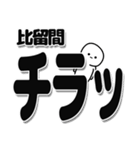 比留間
チラッ